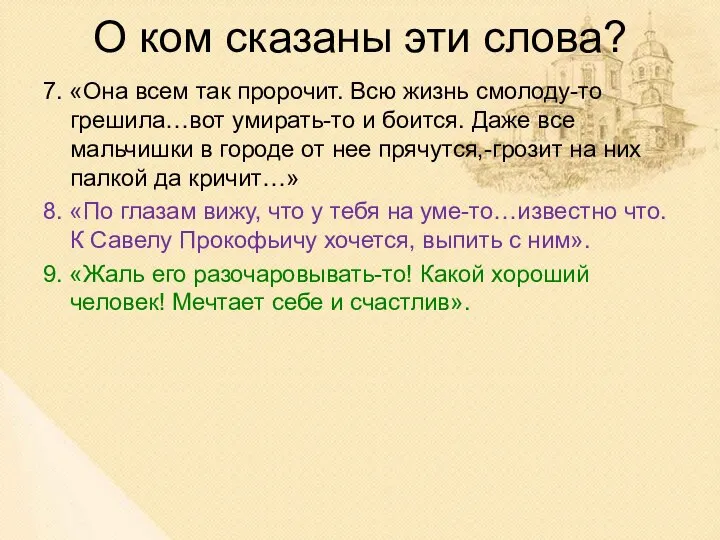 О ком сказаны эти слова?

7. «Она всем так пророчит. Всю жизнь смолоду-то грешила…вот умирать-то и боится. Даже все мальчишки в городе от нее прячутся,-грозит на них палкой да кричит…»

8. «По глазам вижу, что у тебя на уме-то…известно что. К Савелу Прокофьичу хочется, выпить с ним».

9. «Жаль его разочаровывать-то! Какой хороший человек! Мечтает себе и счастлив».